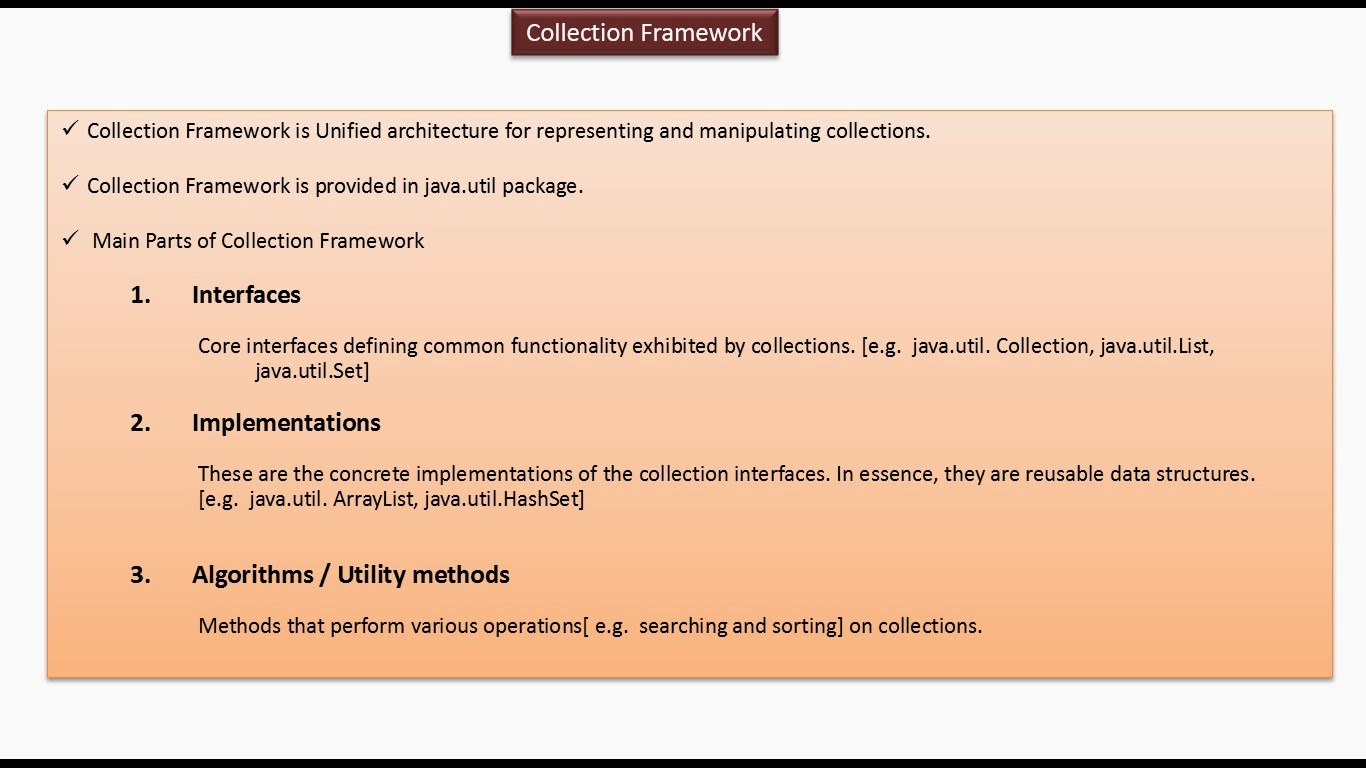 Collection Framework

✓ Collection Framework is Unified architecture for representing and manipulating collections.

✓ Collection Framework is provided in java.util package.

✓ Main Parts of Collection Framework

1. Interfaces

Core interfaces defining common functionality exhibited by collections. [e.g. java.util. Collection, java.util.List, java.util.Set]

2. Implementations

These are the concrete implementations of the collection interfaces. In essence, they are reusable data structures. [e.g. java.util. ArrayList, java.util.HashSet]

3. Algorithms / Utility methods

Methods that perform various operations[ e.g. searching and sorting] on collections.